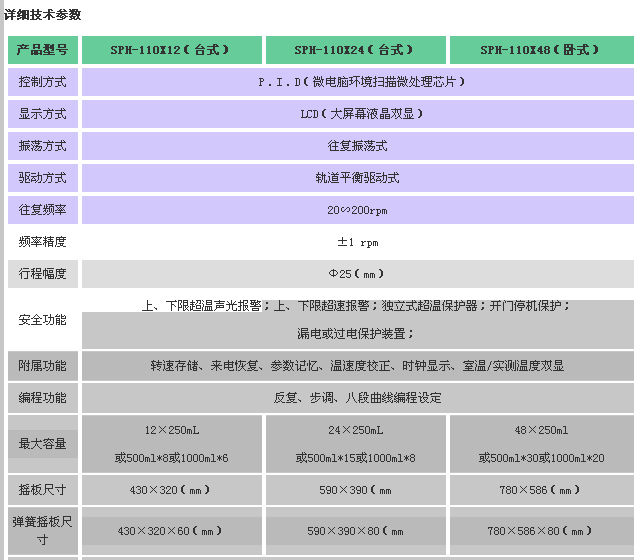 详细技术参数

| 产品型号 | SPH-110X12（台式） | SPH-110X24（台式） | SPH-110X48（卧式） |
|---|---|---|---|
| 控制方式 | P.I.D（微电脑环境扫描微处理芯片） | | |
| 显示方式 | LCD（大屏幕液晶双显） | | |
| 振荡方式 | 往复振荡式 | | |
| 驱动方式 | 轨道平衡驱动式 | | |
| 往复频率 | 20∽200rpm | | |
| 频率精度 | ±1 rpm | | |
| 行程幅度 | Φ25（mm） | | |
| 安全功能 | 上、下限超温声光报警；上、下限超速报警；独立式超温保护器；开门停机保护；漏电或过电保护装置； | | |
| 附属功能 | 转速存储、来电恢复、参数记忆、温速度校正、时钟显示、室温/实测温度双显 | | |
| 编程功能 | 反复、步调、八段曲线编程设定 | | |
| 最大容量 | 12×250mL 或500ml*8或1000ml*6 | 24×250mL 或500ml*15或1000ml*8 | 48×250ml 或500ml*30或1000ml*20 |
| 摇板尺寸 | 430×320（mm） | 590×390（mm | 780×586（mm） |
| 弹簧摇板尺寸 | 430×320×60（mm） | 590×390×80（mm | 780×586×80（mm） |